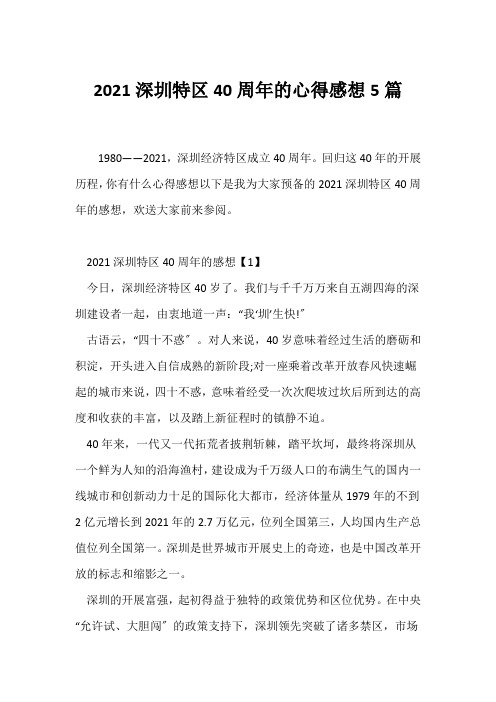 2021 深圳特区 40 周年的心得感想 5 篇

1980——2021，深圳经济特区成立 40 周年。回归这 40 年的开展历程，你有什么心得感想以下是我为大家预备的 2021 深圳特区 40 周年的感想，欢送大家前来参阅。

2021 深圳特区 40 周年的感想【1】

今日，深圳经济特区 40 岁了。我们与千千万万来自五湖四海的深圳建设者一起，由衷地道一声：“我‘圳’生快!”

古语云，“四十不惑”。对人来说，40 岁意味着经过生活的磨砺和积淀，开头进入自信成熟的新阶段;对一座乘着改革开放春风快速崛起的城市来说，四十不惑，意味着经受一次次爬坡过坎后所到达的高度和收获的丰富，以及踏上新征程时的镇静不迫。

40 年来，一代又一代拓荒者披荆斩棘，踏平坎坷，最终将深圳从一个鲜为人知的沿海渔村，建设成为千万级人口的布满生气的国内一线城市和创新动力十足的国际化大都市，经济体量从 1979 年的不到 2 亿元增长到 2021 年的 2.7 万亿元，位列全国第三，人均国内生产总值位列全国第一。深圳是世界城市开展史上的奇迹，也是中国改革开放的标志和缩影之一。

深圳的开展富强，起初得益于独特的政策优势和区位优势。在中央“允许试、大胆闯”的政策支持下，深圳领先突破了诸多禁区，市场